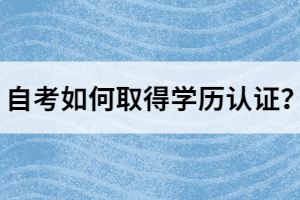 自考如何取得学历认证?